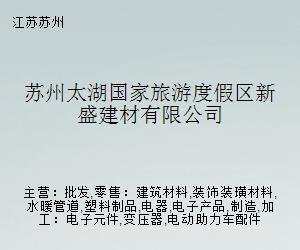 江苏苏州

苏州太湖国家旅游度假区新盛建材有限公司

主营：批发,零售：建筑材料,装饰装璜材料,水暖管道,塑料制品,电器,电子产品,制造,加工：电子元件,变压器,电动助力车配件